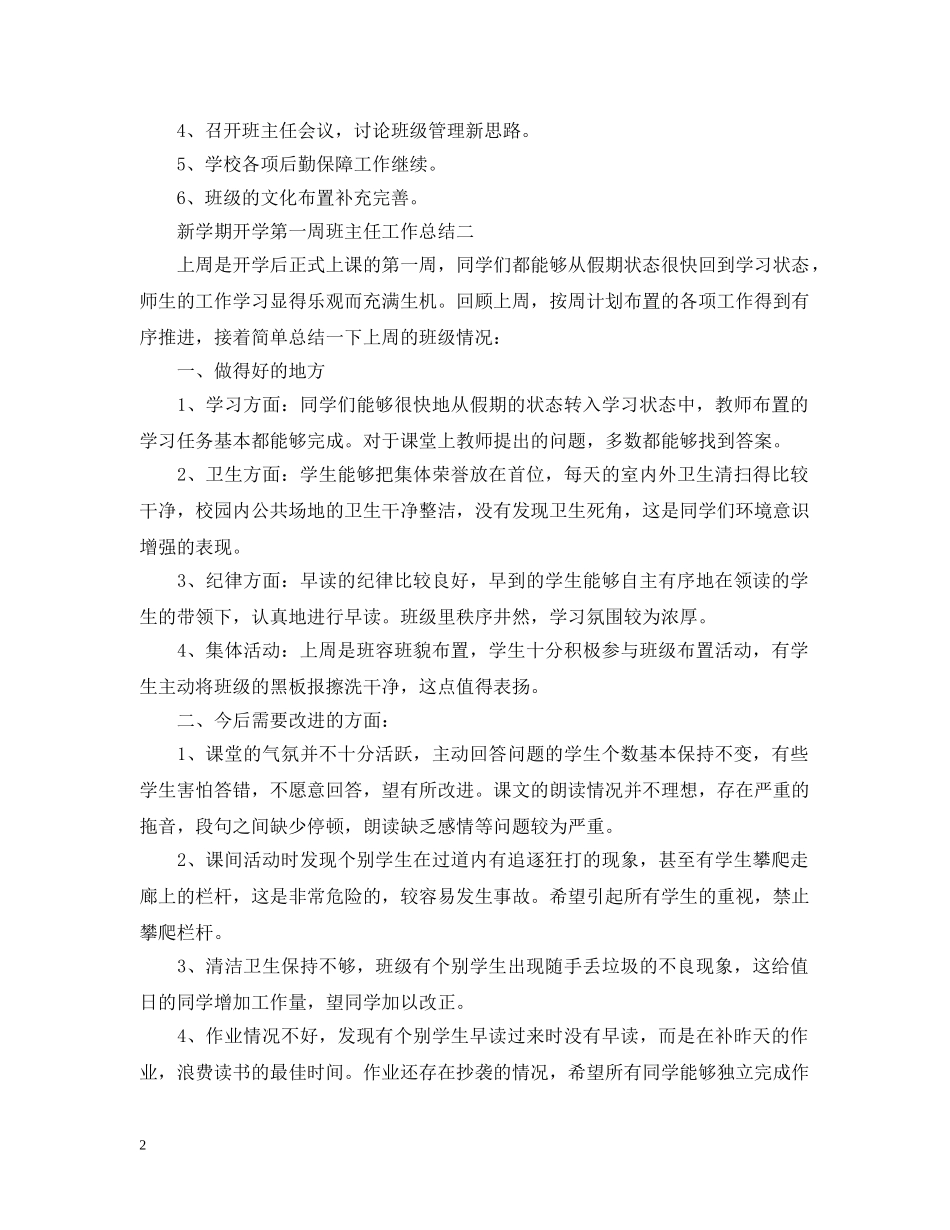 4、召开班主任会议，讨论班级管理新思路。

5、学校各项后勤保障工作继续。

6、班级的文化布置补充完善。

新学期开学第一周班主任工作总结二

上周是开学后正式上课的第一周，同学们都能够从假期状态很快回到学习状态，师生的工作学习显得乐观而充满生机。回顾上周，按周计划布置的各项工作得到有序推进，接着简单总结一下上周的班级情况：

一、做得好的地方

1、学习方面：同学们能够很快地从假期的状态转入学习状态中，教师布置的学习任务基本都能够完成。对于课堂上教师提出的问题，多数都能够找到答案。

2、卫生方面：学生能够把集体荣誉放在首位，每天的室内外卫生清扫得比较干净，校园内公共场地的卫生干净整洁，没有发现卫生死角，这是同学们环境意识增强的表现。

3、纪律方面：早读的纪律比较良好，早到的学生能够自主有序地在领读的学生的带领下，认真地进行早读。班级里秩序井然，学习氛围较为浓厚。

4、集体活动：上周是班容班貌布置，学生十分积极参与班级布置活动，有学生主动将班级的黑板报擦洗干净，这点值得表扬。

二、今后需要改进的方面：

1、课堂的气氛并不十分活跃，主动回答问题的学生个数基本保持不变，有些学生害怕答错，不愿意回答，望有所改进。课文的朗读情况并不理想，存在严重的拖音，段句之间缺少停顿，朗读缺乏感情等问题较为严重。

2、课间活动时发现个别学生在过道内有追逐狂打的现象，甚至有学生攀爬走廊上的栏杆，这是非常危险的，较容易发生事故。希望引起所有学生的重视，禁止攀爬栏杆。

3、清洁卫生保持不够，班级有个别学生出现随手丢垃圾的不良现象，这给值日的同学增加工作量，望同学加以改正。

4、作业情况不好，发现有个别学生早读过来时没有早读，而是在补昨天的作业，浪费读书的最佳时间。作业还存在抄袭的情况，希望所有同学能够独立完成作

2